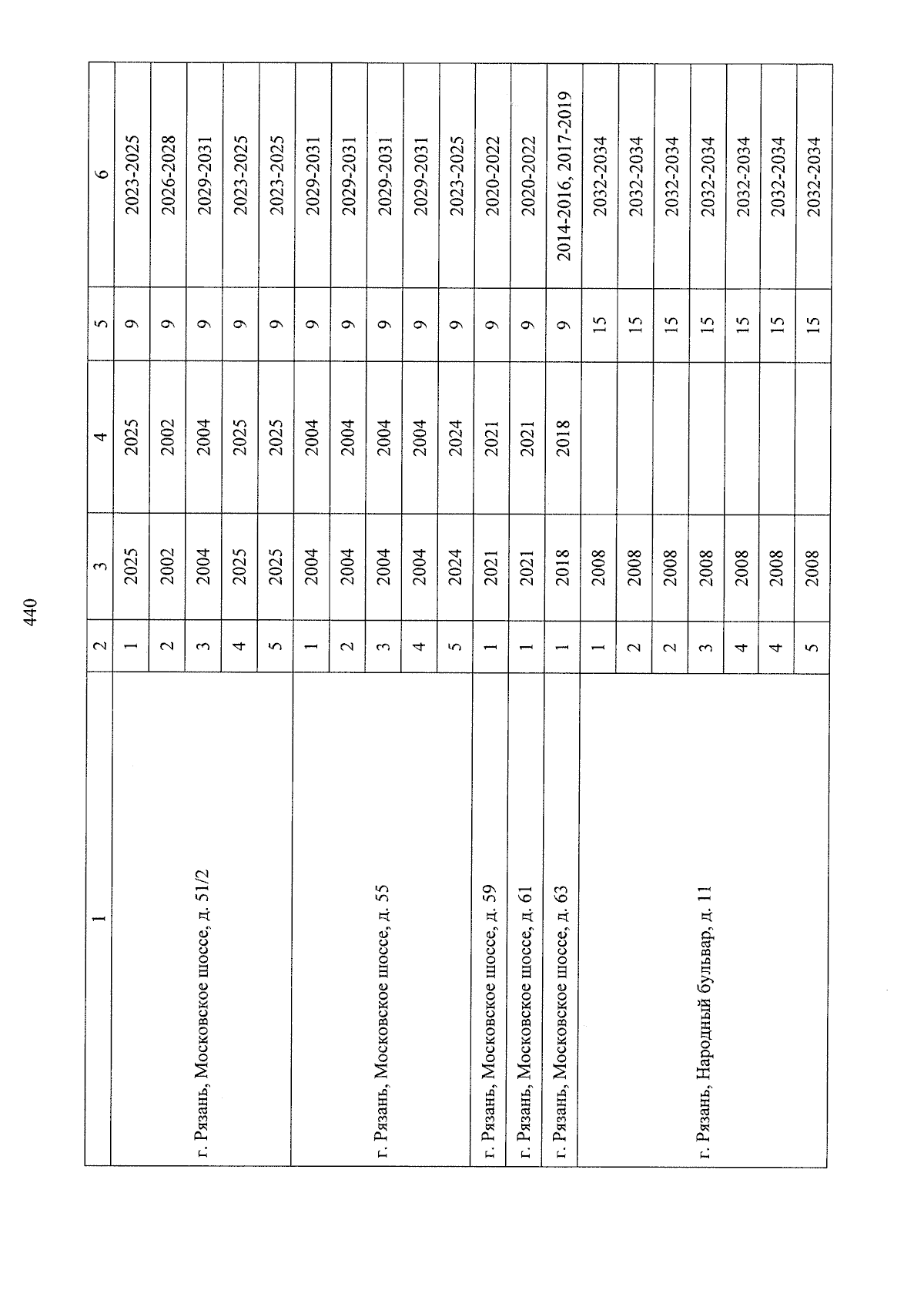 440

| 1 | 2 | 3 | 4 | 5 | 6 |
|---|---|---|---|---|---|
| г. Рязань, Московское шоссе, д. 51/2 | 1 | 2025 | 2025 | 9 | 2023-2025 |
| | 2 | 2002 | 2002 | 9 | 2026-2028 |
| | 3 | 2004 | 2004 | 9 | 2029-2031 |
| | 4 | 2025 | 2025 | 9 | 2023-2025 |
| | 5 | 2025 | 2025 | 9 | 2023-2025 |
| г. Рязань, Московское шоссе, д. 55 | 1 | 2004 | 2004 | 9 | 2029-2031 |
| | 2 | 2004 | 2004 | 9 | 2029-2031 |
| | 3 | 2004 | 2004 | 9 | 2029-2031 |
| | 4 | 2004 | 2004 | 9 | 2029-2031 |
| | 5 | 2024 | 2024 | 9 | 2023-2025 |
| г. Рязань, Московское шоссе, д. 59 | 1 | 2021 | 2021 | 9 | 2020-2022 |
| г. Рязань, Московское шоссе, д. 61 | 1 | 2021 | 2021 | 9 | 2020-2022 |
| г. Рязань, Московское шоссе, д. 63 | 1 | 2018 | 2018 | 9 | 2014-2016, 2017-2019 |
| г. Рязань, Народный бульвар, д. 11 | 1 | 2008 | | 15 | 2032-2034 |
| | 2 | 2008 | | 15 | 2032-2034 |
| | 2 | 2008 | | 15 | 2032-2034 |
| | 3 | 2008 | | 15 | 2032-2034 |
| | 4 | 2008 | | 15 | 2032-2034 |
| | 4 | 2008 | | 15 | 2032-2034 |
| | 5 | 2008 | | 15 | 2032-2034 |